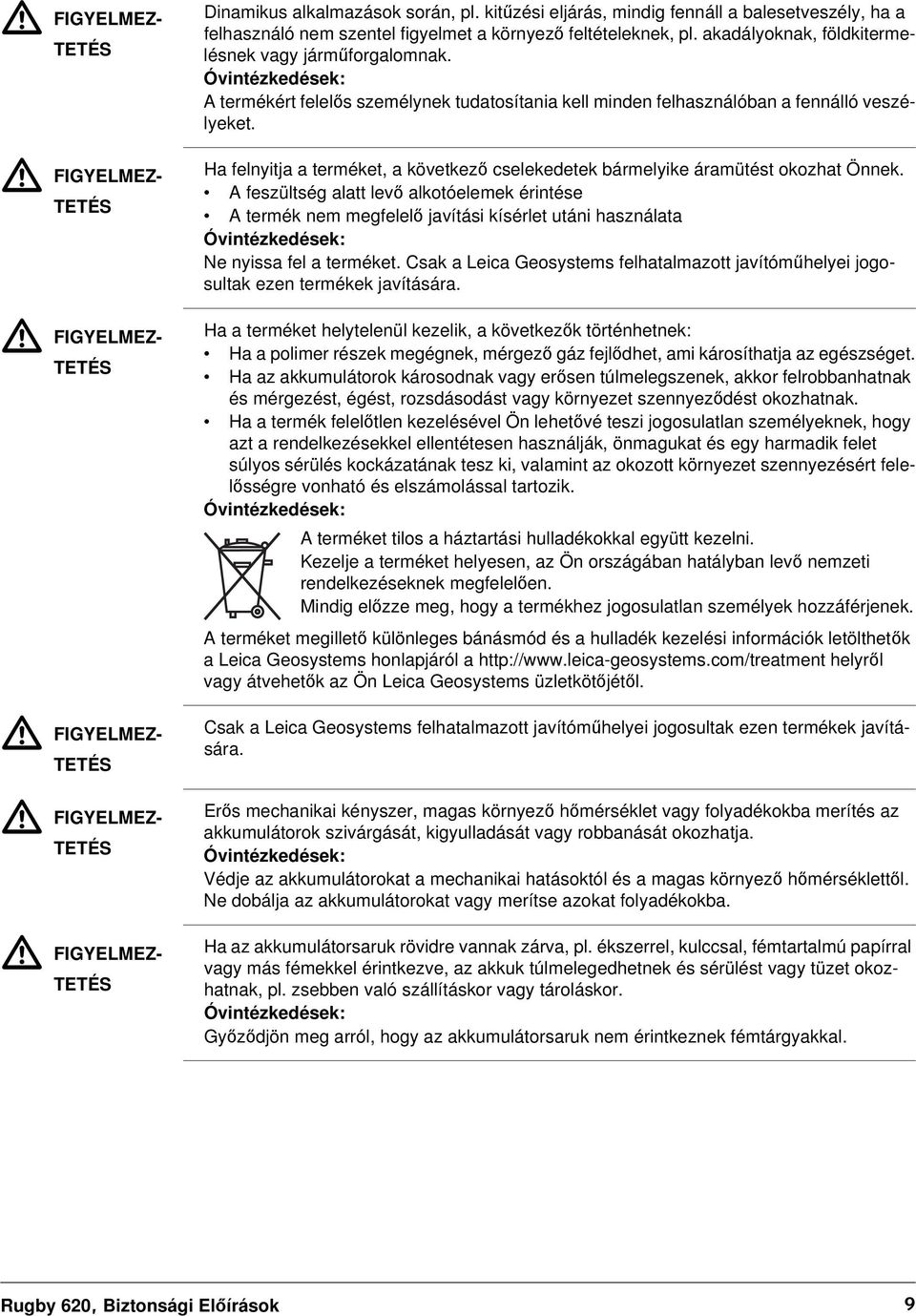 FIGYELMEZTETÉS

Dinamikus alkalmazások során, pl. kitűzési eljárás, mindig fennáll a balesetveszély, ha a felhasználó nem szentel figyelmet a környező feltételeknek, pl. akadályoknak, földkitermelésnek vagy járműforgalomnak.
Óvintézkedések:
A termékért felelős személynek tudatosítania kell minden felhasználóban a fennálló veszélyeket.

FIGYELMEZTETÉS

Ha felnyitja a terméket, a következő cselekedetek bármelyike áramütést okozhat Önnek.
• A feszültség alatt levő alkotóelemek érintése
• A termék nem megfelelő javítási kísérlet utáni használata
Óvintézkedések:
Ne nyissa fel a terméket. Csak a Leica Geosystems felhatalmazott javítóműhelyei jogosultak ezen termékek javítására.

FIGYELMEZTETÉS

Ha a terméket helytelenül kezelik, a következők történhetnek:
• Ha a polimer részek megégnek, mérgező gáz fejlődhet, ami károsíthatja az egészséget.
• Ha az akkumulátorok károsodnak vagy erősen túlmelegszenek, akkor felrobbanhatnak és mérgezést, égést, rozsdásodást vagy környezet szennyeződést okozhatnak.
• Ha a termék felelőtlen kezelésével Ön lehetővé teszi jogosulatlan személyeknek, hogy azt a rendelkezésekkel ellentétesen használják, önmagukat és egy harmadik felet súlyos sérülés kockázatának tesz ki, valamint az okozott környezet szennyezésért felelősségre vonható és elszámolással tartozik.
Óvintézkedések:
A terméket tilos a háztartási hulladékokkal együtt kezelni.
Kezelje a terméket helyesen, az Ön országában hatályban levő nemzeti rendelkezéseknek megfelelően.
Mindig előzze meg, hogy a termékhez jogosulatlan személyek hozzáférjenek.
A terméket megillető különleges bánásmód és a hulladék kezelési információk letölthetők a Leica Geosystems honlapjáról a http://www.leica-geosystems.com/treatment helyről vagy átvehetők az Ön Leica Geosystems üzletkötőjétől.

FIGYELMEZTETÉS

Csak a Leica Geosystems felhatalmazott javítóműhelyei jogosultak ezen termékek javítására.

FIGYELMEZTETÉS

Erős mechanikai kényszer, magas környező hőmérséklet vagy folyadékokba merítés az akkumulátorok szivárgását, kigyulladását vagy robbanását okozhatja.
Óvintézkedések:
Védje az akkumulátorokat a mechanikai hatásoktól és a magas környező hőmérséklettől. Ne dobálja az akkumulátorokat vagy merítse azokat folyadékokba.

FIGYELMEZTETÉS

Ha az akkumulátorsaruk rövidre vannak zárva, pl. ékszerrel, kulccsal, fémtartalmú papírral vagy más fémekkel érintkezve, az akkuk túlmelegedhetnek és sérülést vagy tüzet okozhatnak, pl. zsebben való szállításkor vagy tároláskor.
Óvintézkedések:
Győződjön meg arról, hogy az akkumulátorsaruk nem érintkeznek fémtárgyakkal.

Rugby 620, Biztonsági Előírások 9